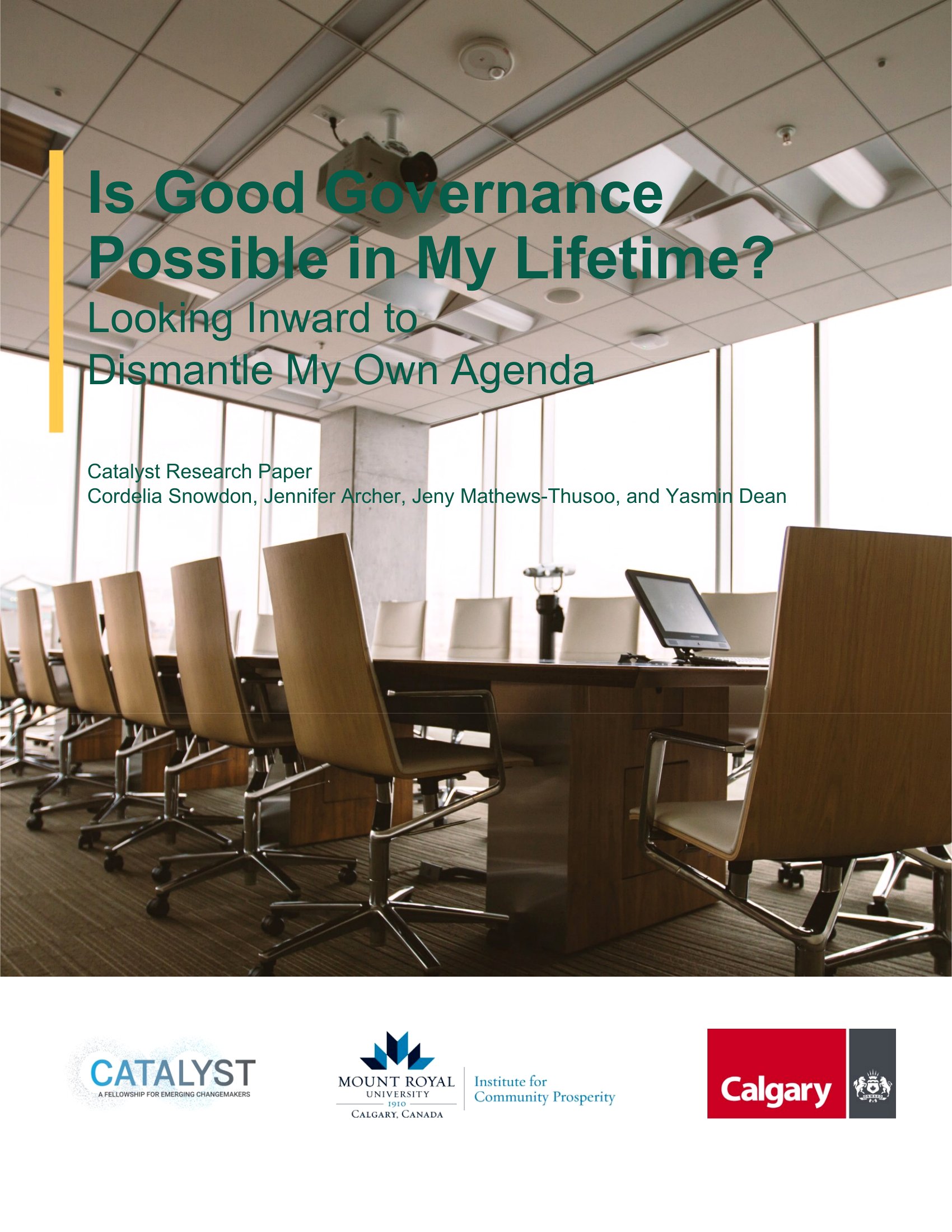 Is Good Governance Possible in My Lifetime?

Looking Inward to Dismantle My Own Agenda

Catalyst Research Paper
Cordelia Snowdon, Jennifer Archer, Jeny Mathews-Thusoo, and Yasmin Dean

CATALYST
A FELLOWSHIP FOR EMERGING CHANGEMAKERS

MOUNT ROYAL
UNIVERSITY
1910
CALGARY, CANADA

Institute for
Community Prosperity

Calgary